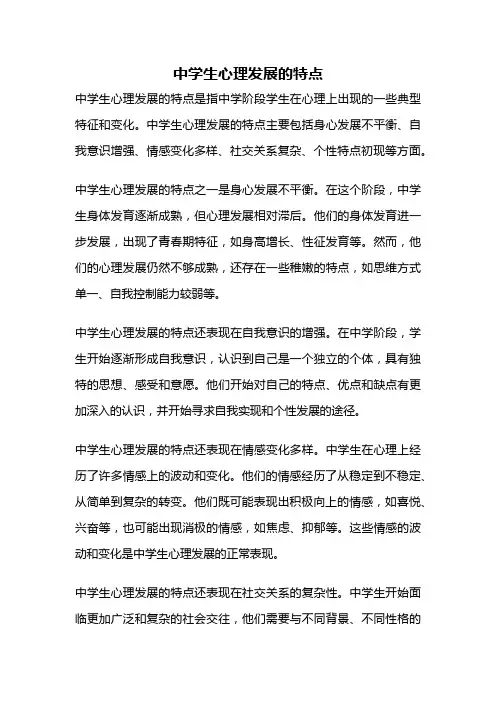 中学生心理发展的特点

中学生心理发展的特点是指中学阶段学生在心理上出现的一些典型特征和变化。中学生心理发展的特点主要包括身心发展不平衡、自我意识增强、情感变化多样、社交关系复杂、个性特点初现等方面。

中学生心理发展的特点之一是身心发展不平衡。在这个阶段，中学生身体发育逐渐成熟，但心理发展相对滞后。他们的身体发育进一步发展，出现了青春期特征，如身高增长、性征发育等。然而，他们的心理发展仍然不够成熟，还存在一些稚嫩的特点，如思维方式单一、自我控制能力较弱等。

中学生心理发展的特点还表现在自我意识的增强。在中学阶段，学生开始逐渐形成自我意识，认识到自己是一个独立的个体，具有独特的思想、感受和意愿。他们开始对自己的特点、优点和缺点有更加深入的认识，并开始寻求自我实现和个性发展的途径。

中学生心理发展的特点还表现在情感变化多样。中学生在心理上经历了许多情感上的波动和变化。他们的情感经历了从稳定到不稳定、从简单到复杂的转变。他们既可能表现出积极向上的情感，如喜悦、兴奋等，也可能出现消极的情感，如焦虑、抑郁等。这些情感的波动和变化是中学生心理发展的正常表现。

中学生心理发展的特点还表现在社交关系的复杂性。中学生开始面临更加广泛和复杂的社会交往，他们需要与不同背景、不同性格的